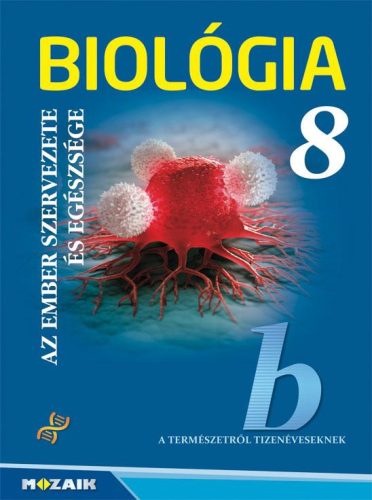 BIOLÓGIA

8

AZ EMBER SZERVEZETE
ÉS EGÉSZSÉGE

b

A TERMÉSZETRŐL TIZENÉVESEKNEK

MOZAIK